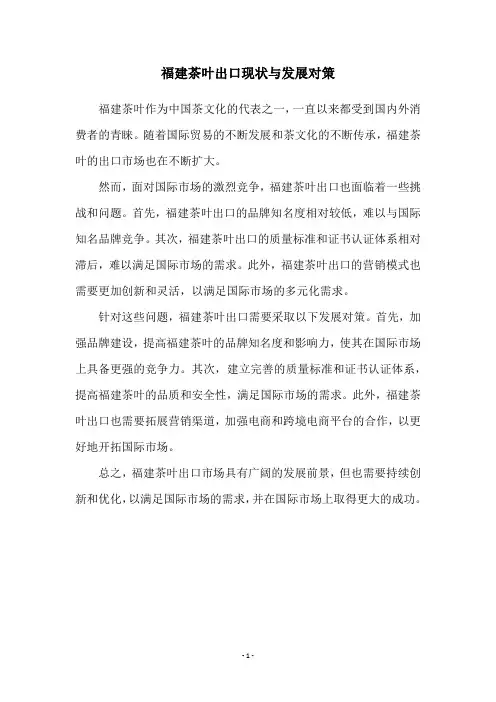 福建茶叶出口现状与发展对策

福建茶叶作为中国茶文化的代表之一，一直以来都受到国内外消费者的青睐。随着国际贸易的不断发展和茶文化的不断传承，福建茶叶的出口市场也在不断扩大。

然而，面对国际市场的激烈竞争，福建茶叶出口也面临着一些挑战和问题。首先，福建茶叶出口的品牌知名度相对较低，难以与国际知名品牌竞争。其次，福建茶叶出口的质量标准和证书认证体系相对滞后，难以满足国际市场的需求。此外，福建茶叶出口的营销模式也需要更加创新和灵活，以满足国际市场的多元化需求。

针对这些问题，福建茶叶出口需要采取以下发展对策。首先，加强品牌建设，提高福建茶叶的品牌知名度和影响力，使其在国际市场上具备更强的竞争力。其次，建立完善的质量标准和证书认证体系，提高福建茶叶的品质和安全性，满足国际市场的需求。此外，福建茶叶出口也需要拓展营销渠道，加强电商和跨境电商平台的合作，以更好地开拓国际市场。

总之，福建茶叶出口市场具有广阔的发展前景，但也需要持续创新和优化，以满足国际市场的需求，并在国际市场上取得更大的成功。

- 1 -